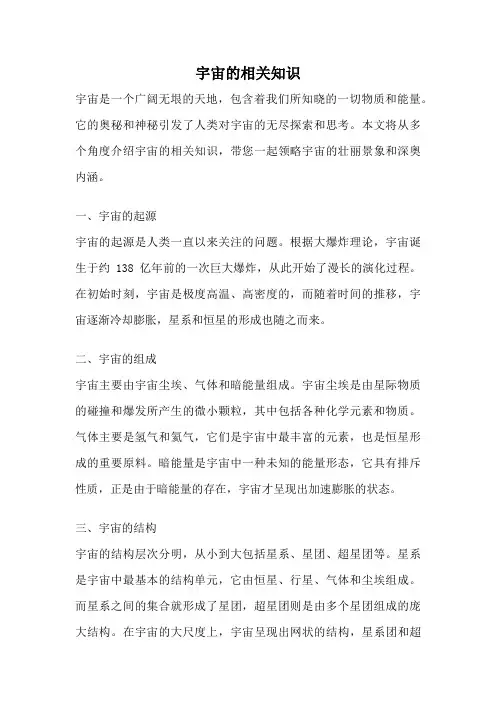 宇宙的相关知识

宇宙是一个广阔无垠的天地，包含着我们所知晓的一切物质和能量。它的奥秘和神秘引发了人类对宇宙的无尽探索和思考。本文将从多个角度介绍宇宙的相关知识，带您一起领略宇宙的壮丽景象和深奥内涵。

一、宇宙的起源

宇宙的起源是人类一直以来关注的问题。根据大爆炸理论，宇宙诞生于约 138 亿年前的一次巨大爆炸，从此开始了漫长的演化过程。在初始时刻，宇宙是极度高温、高密度的，而随着时间的推移，宇宙逐渐冷却膨胀，星系和恒星的形成也随之而来。

二、宇宙的组成

宇宙主要由宇宙尘埃、气体和暗能量组成。宇宙尘埃是由星际物质的碰撞和爆发所产生的微小颗粒，其中包括各种化学元素和物质。气体主要是氢气和氦气，它们是宇宙中最丰富的元素，也是恒星形成的重要原料。暗能量是宇宙中一种未知的能量形态，它具有排斥性质，正是由于暗能量的存在，宇宙才呈现出加速膨胀的状态。

三、宇宙的结构

宇宙的结构层次分明，从小到大包括星系、星团、超星团等。星系是宇宙中最基本的结构单元，它由恒星、行星、气体和尘埃组成。而星系之间的集合就形成了星团，超星团则是由多个星团组成的庞大结构。在宇宙的大尺度上，宇宙呈现出网状的结构，星系团和超